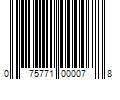 0 75771 00007 8